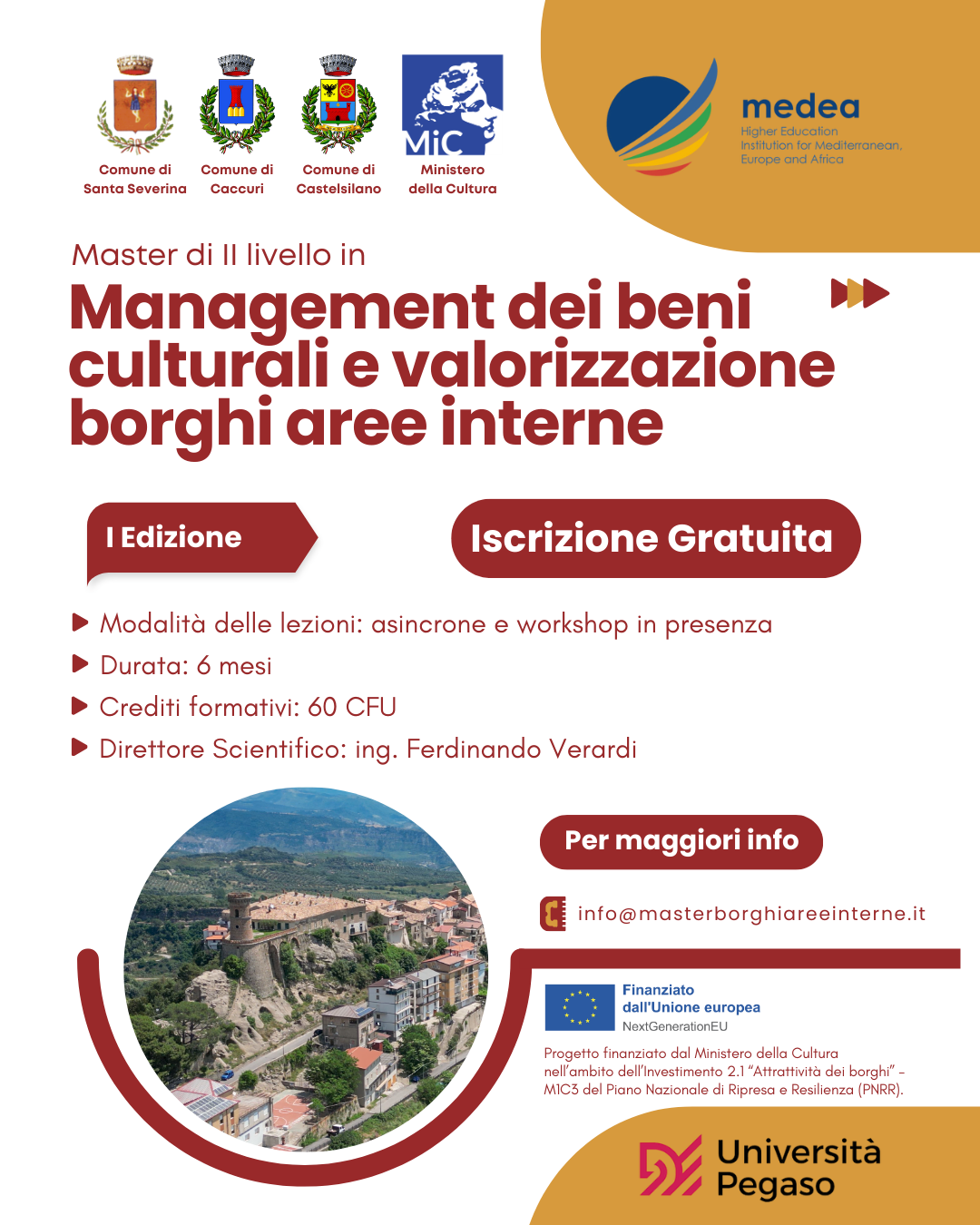 Comune di Santa Severina

Comune di Caccuri

Comune di Castelsilano

MiC

Ministero della Cultura

medea
Higher Education Institution for Mediterranean, Europe and Africa

Master di II livello in

Management dei beni culturali e valorizzazione borghi aree interne

I Edizione

Iscrizione Gratuita

Modalità delle lezioni: asincrone e workshop in presenza

Durata: 6 mesi

Crediti formativi: 60 CFU

Direttore Scientifico: ing. Ferdinando Verardi

Per maggiori info

info@masterborghiareeinterne.it

Finanziato dall'Unione europea
NextGenerationEU

Progetto finanziato dal Ministero della Cultura nell'ambito dell'Investimento 2.1 "Attrattività dei borghi" – M1C3 del Piano Nazionale di Ripresa e Resilienza (PNRR).

Università Pegaso